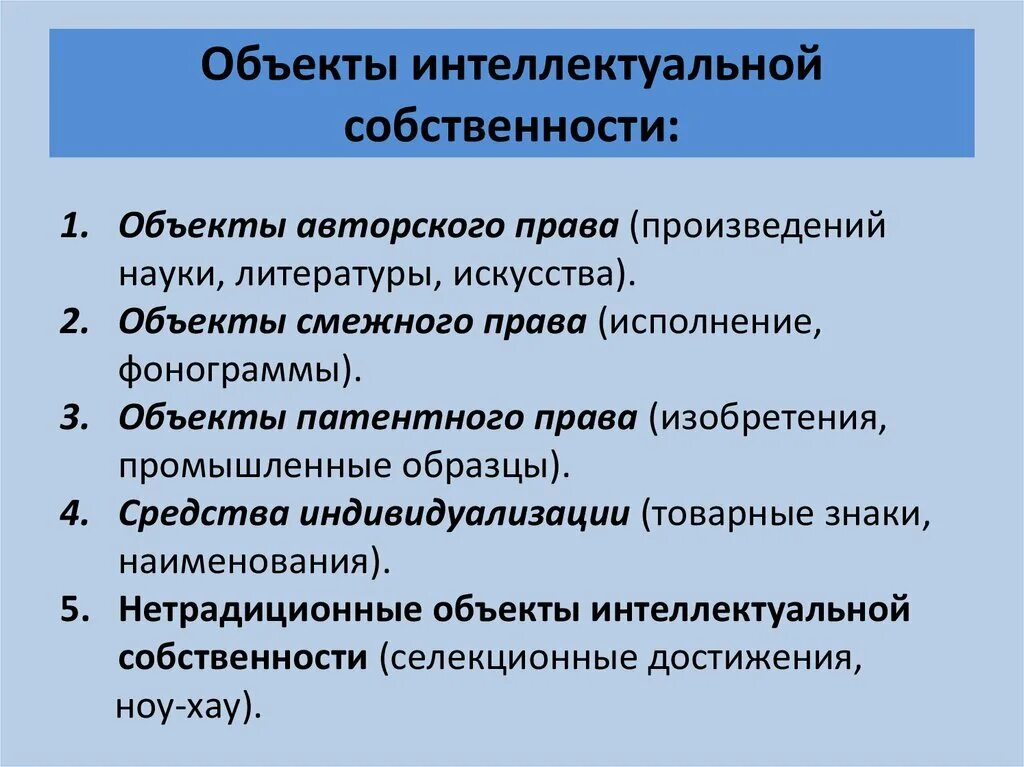 Объекты интеллектуальной собственности:

1. Объекты авторского права (произведений науки, литературы, искусства).
2. Объекты смежного права (исполнение, фонограммы).
3. Объекты патентного права (изобретения, промышленные образцы).
4. Средства индивидуализации (товарные знаки, наименования).
5. Нетрадиционные объекты интеллектуальной собственности (селекционные достижения, ноу-хау).